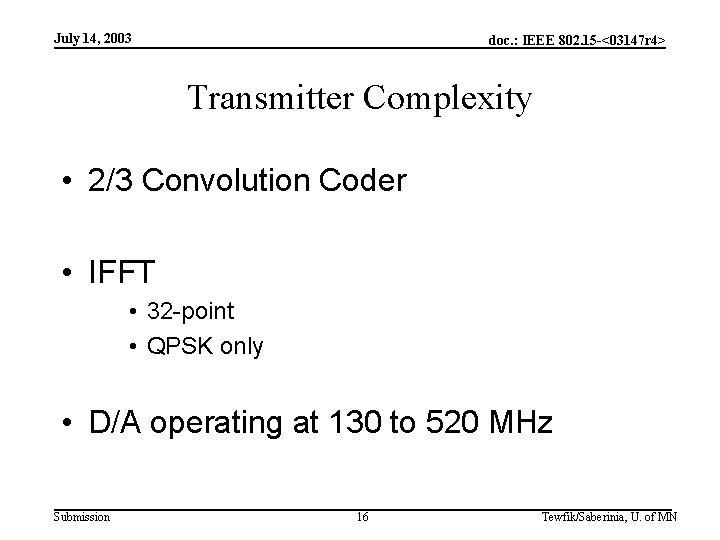 July 14, 2003

doc.: IEEE 802.15-<03147r4>

Transmitter Complexity

• 2/3 Convolution Coder

• IFFT

• 32-point
• QPSK only

• D/A operating at 130 to 520 MHz

Submission

16

Tewfik/Saberinia, U. of MN